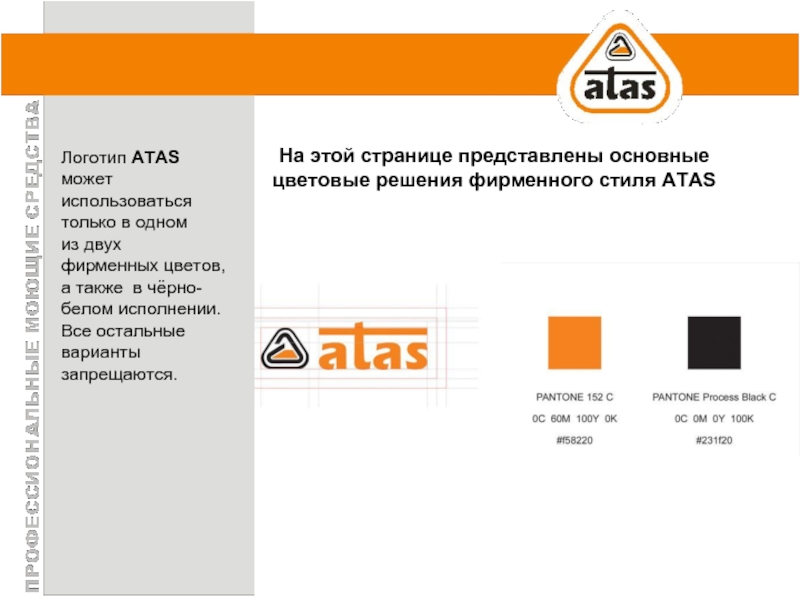 atas

ПРОФЕССИОНАЛЬНЫЕ МОЮЩИЕ СРЕДСТВА

Логотип ATAS может использоваться только в одном из двух фирменных цветов, а также в чёрно-белом исполнении. Все остальные варианты запрещаются.

На этой странице представлены основные цветовые решения фирменного стиля ATAS

atas

PANTONE 152 C
0C 60M 100Y 0K
#f58220

PANTONE Process Black C
0C 0M 0Y 100K
#231f20